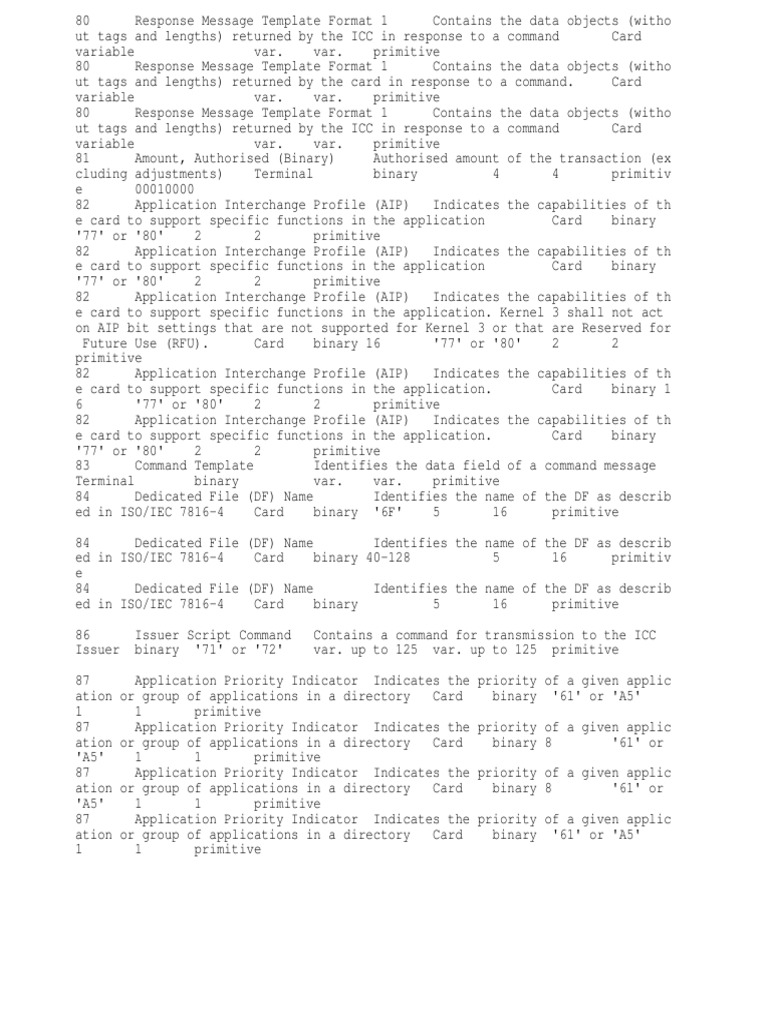 80 Response Message Template Format 1 Contains the data objects (without tags and lengths) returned by the ICC in response to a command Card variable var. var. primitive
80 Response Message Template Format 1 Contains the data objects (without tags and lengths) returned by the card in response to a command. Card variable var. var. primitive
80 Response Message Template Format 1 Contains the data objects (without tags and lengths) returned by the ICC in response to a command Card variable var. var. primitive
81 Amount, Authorised (Binary) Authorised amount of the transaction (excluding adjustments) Terminal binary 4 4 primitive 00010000
82 Application Interchange Profile (AIP) Indicates the capabilities of the card to support specific functions in the application Card binary '77' or '80' 2 2 primitive
82 Application Interchange Profile (AIP) Indicates the capabilities of the card to support specific functions in the application Card binary '77' or '80' 2 2 primitive
82 Application Interchange Profile (AIP) Indicates the capabilities of the card to support specific functions in the application. Kernel 3 shall not act on AIP bit settings that are not supported for Kernel 3 or that are Reserved for Future Use (RFU). Card binary 16 '77' or '80' 2 2 primitive
82 Application Interchange Profile (AIP) Indicates the capabilities of the card to support specific functions in the application. Card binary 16 '77' or '80' 2 2 primitive
82 Application Interchange Profile (AIP) Indicates the capabilities of the card to support specific functions in the application. Card binary '77' or '80' 2 2 primitive
83 Command Template Identifies the data field of a command message Terminal binary var. var. primitive
84 Dedicated File (DF) Name Identifies the name of the DF as described in ISO/IEC 7816-4 Card binary '6F' 5 16 primitive

84 Dedicated File (DF) Name Identifies the name of the DF as described in ISO/IEC 7816-4 Card binary 40-128 5 16 primitive
84 Dedicated File (DF) Name Identifies the name of the DF as described in ISO/IEC 7816-4 Card binary 5 16 primitive

86 Issuer Script Command Contains a command for transmission to the ICC Issuer binary '71' or '72' var. up to 125 var. up to 125 primitive

87 Application Priority Indicator Indicates the priority of a given application or group of applications in a directory Card binary '61' or 'A5' 1 1 primitive
87 Application Priority Indicator Indicates the priority of a given application or group of applications in a directory Card binary 8 '61' or 'A5' 1 1 primitive
87 Application Priority Indicator Indicates the priority of a given application or group of applications in a directory Card binary 8 '61' or 'A5' 1 1 primitive
87 Application Priority Indicator Indicates the priority of a given application or group of applications in a directory Card binary '61' or 'A5' 1 1 primitive